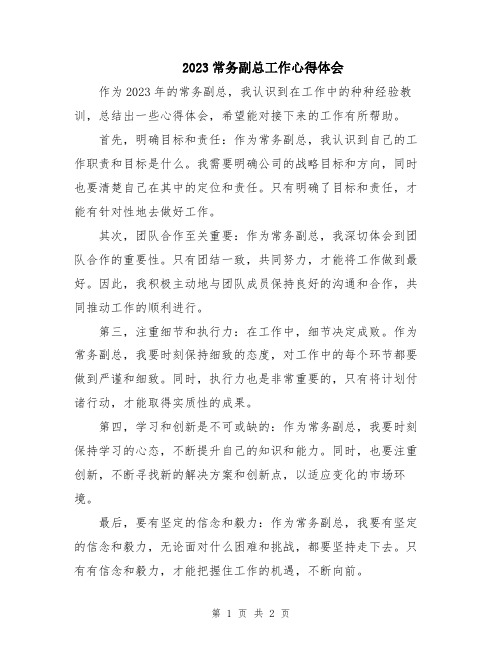 2023 常务副总工作心得体会

作为 2023 年的常务副总，我认识到在工作中的种种经验教训，总结出一些心得体会，希望能对接下来的工作有所帮助。

首先，明确目标和责任：作为常务副总，我认识到自己的工作职责和目标是什么。我需要明确公司的战略目标和方向，同时也要清楚自己在其中的定位和责任。只有明确了目标和责任，才能有针对性地去做好工作。

其次，团队合作至关重要：作为常务副总，我深切体会到团队合作的重要性。只有团结一致，共同努力，才能将工作做到最好。因此，我积极主动地与团队成员保持良好的沟通和合作，共同推动工作的顺利进行。

第三，注重细节和执行力：在工作中，细节决定成败。作为常务副总，我要时刻保持细致的态度，对工作中的每个环节都要做到严谨和细致。同时，执行力也是非常重要的，只有将计划付诸行动，才能取得实质性的成果。

第四，学习和创新是不可或缺的：作为常务副总，我要时刻保持学习的心态，不断提升自己的知识和能力。同时，也要注重创新，不断寻找新的解决方案和创新点，以适应变化的市场环境。

最后，要有坚定的信念和毅力：作为常务副总，我要有坚定的信念和毅力，无论面对什么困难和挑战，都要坚持走下去。只有有信念和毅力，才能把握住工作的机遇，不断向前。

第 1 页 共 2 页